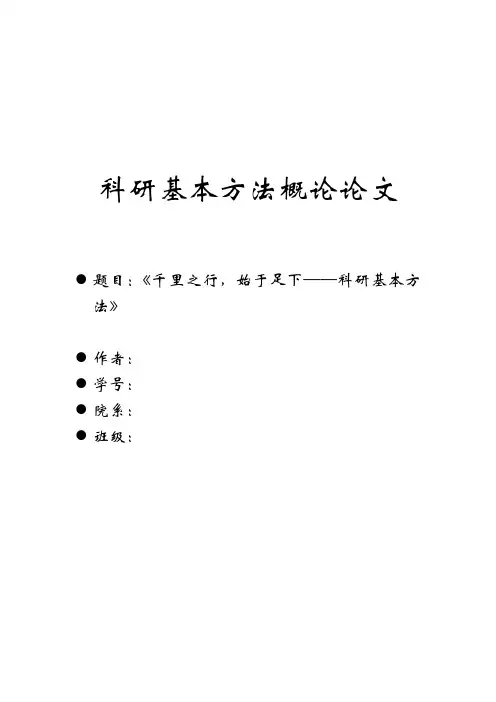 科研基本方法概论论文

● 题目：《千里之行，始于足下——科研基本方法》

● 作者：
● 学号：
● 院系：
● 班级：